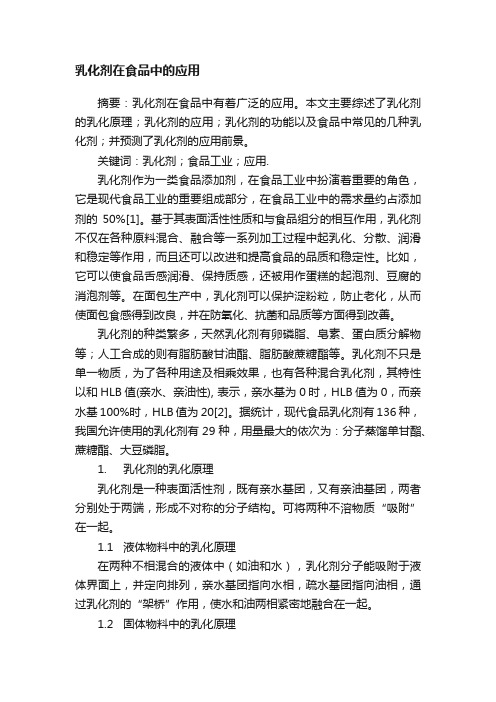 乳化剂在食品中的应用

摘要：乳化剂在食品中有着广泛的应用。本文主要综述了乳化剂的乳化原理；乳化剂的应用；乳化剂的功能以及食品中常见的几种乳化剂；并预测了乳化剂的应用前景。

关键词：乳化剂；食品工业；应用.

乳化剂作为一类食品添加剂，在食品工业中扮演着重要的角色，它是现代食品工业的重要组成部分，在食品工业中的需求量约占添加剂的 50%[1]。基于其表面活性性质和与食品组分的相互作用，乳化剂不仅在各种原料混合、融合等一系列加工过程中起乳化、分散、润滑和稳定等作用，而且还可以改进和提高食品的品质和稳定性。比如，它可以使食品舌感润滑、保持质感，还被用作蛋糕的起泡剂、豆腐的消泡剂等。在面包生产中，乳化剂可以保护淀粉粒，防止老化，从而使面包食感得到改良，并在防氧化、抗菌和品质等方面得到改善。

乳化剂的种类繁多，天然乳化剂有卵磷脂、皂素、蛋白质分解物等；人工合成的则有脂肪酸甘油酯、脂肪酸蔗糖酯等。乳化剂不只是单一物质，为了各种用途及相乘效果，也有各种混合乳化剂，其特性以和 HLB 值(亲水、亲油性), 表示，亲水基为 0 时，HLB 值为 0，而亲水基 100%时，HLB 值为 20[2]。据统计，现代食品乳化剂有 136 种，我国允许使用的乳化剂有 29 种，用量最大的依次为：分子蒸馏单甘酯、蔗糖酯、大豆磷脂。

1. 乳化剂的乳化原理

乳化剂是一种表面活性剂，既有亲水基团，又有亲油基团，两者分别处于两端，形成不对称的分子结构。可将两种不溶物质“吸附”在一起。

1.1 液体物料中的乳化原理

在两种不相混合的液体中（如油和水），乳化剂分子能吸附于液体界面上，并定向排列，亲水基团指向水相，疏水基团指向油相，通过乳化剂的“架桥”作用，使水和油两相紧密地融合在一起。

1.2 固体物料中的乳化原理